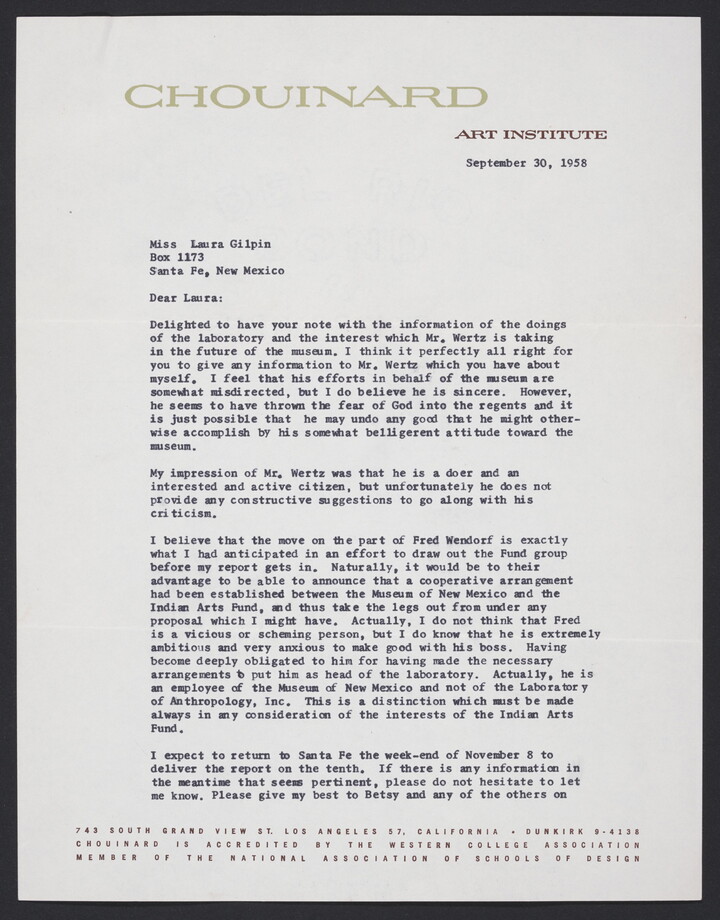 CHOUINARD

ART INSTITUTE

September 30, 1958

Miss Laura Gilpin
Box 1173
Santa Fe, New Mexico

Dear Laura:

Delighted to have your note with the information of the doings of the laboratory and the interest which Mr. Wertz is taking in the future of the museum. I think it perfectly all right for you to give any information to Mr. Wertz which you have about myself. I feel that his efforts in behalf of the museum are somewhat misdirected, but I do believe he is sincere. However, he seems to have thrown the fear of God into the regents and it is just possible that he may undo any good that he might otherwise accomplish by his somewhat belligerent attitude toward the museum.

My impression of Mr. Wertz was that he is a doer and an interested and active citizen, but unfortunately he does not provide any constructive suggestions to go along with his criticism.

I believe that the move on the part of Fred Wendorf is exactly what I had anticipated in an effort to draw out the Fund group before my report gets in. Naturally, it would be to their advantage to be able to announce that a cooperative arrangement had been established between the Museum of New Mexico and the Indian Arts Fund, and thus take the legs out from under any proposal which I might have. Actually, I do not think that Fred is a vicious or scheming person, but I do know that he is extremely ambitious and very anxious to make good with his boss. Having become deeply obligated to him for having made the necessary arrangements to put him as head of the laboratory. Actually, he is an employee of the Museum of New Mexico and not of the Laboratory of Anthropology, Inc. This is a distinction which must be made always in any consideration of the interests of the Indian Arts Fund.

I expect to return to Santa Fe the week-end of November 8 to deliver the report on the tenth. If there is any information in the meantime that seems pertinent, please do not hesitate to let me know. Please give my best to Betsy and any of the others on

743 SOUTH GRAND VIEW ST. LOS ANGELES 57, CALIFORNIA • DUNKIRK 9-4138
CHOUINARD IS ACCREDITED BY THE WESTERN COLLEGE ASSOCIATION
MEMBER OF THE NATIONAL ASSOCIATION OF SCHOOLS OF DESIGN